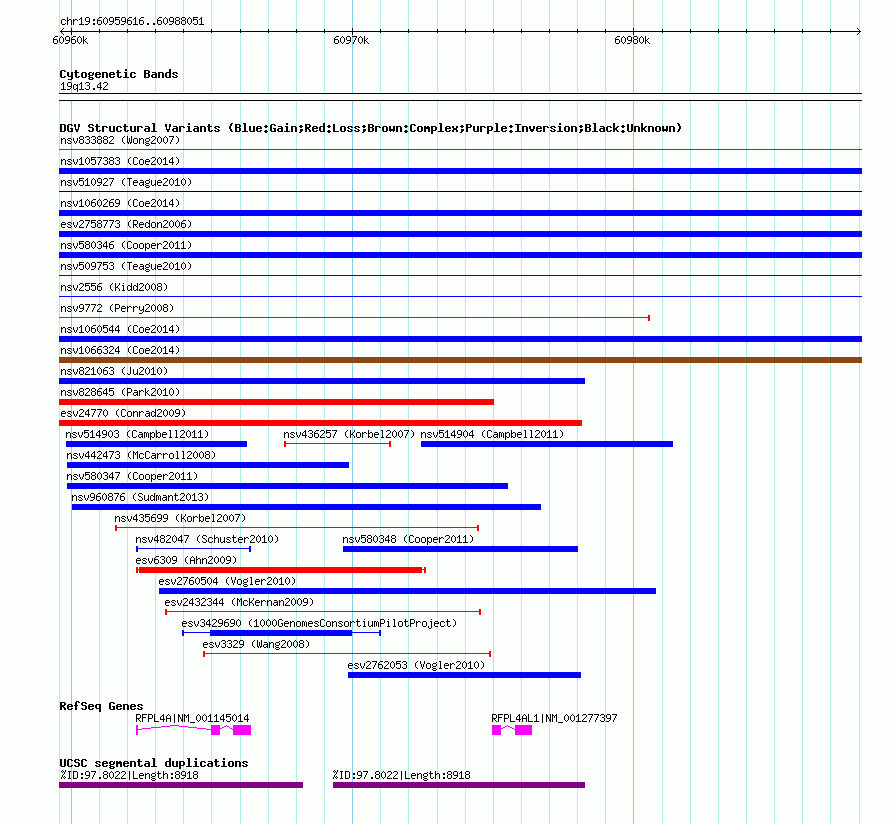 chr19:60959616..60988051

60960k

60970k

60980k

Cytogenetic Bands
19q13.42

DGV Structural Variants (Blue:Gain;Red:Loss;Brown:Complex;Purple:Inversion;Black:Unknown)
nsv833882 (Wong2007)
nsv1057383 (Coe2014)
nsv510927 (Teague2010)
nsv1060269 (Coe2014)
esv2758773 (Redon2006)
nsv580346 (Cooper2011)
nsv509753 (Teague2010)
nsv2556 (Kidd2008)
nsv9772 (Perry2008)
nsv1060544 (Coe2014)
nsv1066324 (Coe2014)
nsv821063 (Ju2010)
nsv828645 (Park2010)
esv24770 (Conrad2009)
nsv514903 (Campbell2011)
nsv436257 (Korbel2007)
nsv514904 (Campbell2011)
nsv442473 (McCarroll2008)
nsv580347 (Cooper2011)
nsv960876 (Sudmant2013)
nsv435699 (Korbel2007)
nsv482047 (Schuster2010)
nsv580348 (Cooper2011)
esv6309 (Ahn2009)
esv2760504 (Vogler2010)
esv2432344 (McKernan2009)
esv3429690 (1000GenomesConsortiumPilotProject)
esv3329 (Wang2008)
esv2762053 (Vogler2010)

RefSeq Genes
RFPL4A|NM_001145014
RFPL4AL1|NM_001277397

UCSC segmental duplications
%ID:97.8022|Length:8918
%ID:97.8022|Length:8918